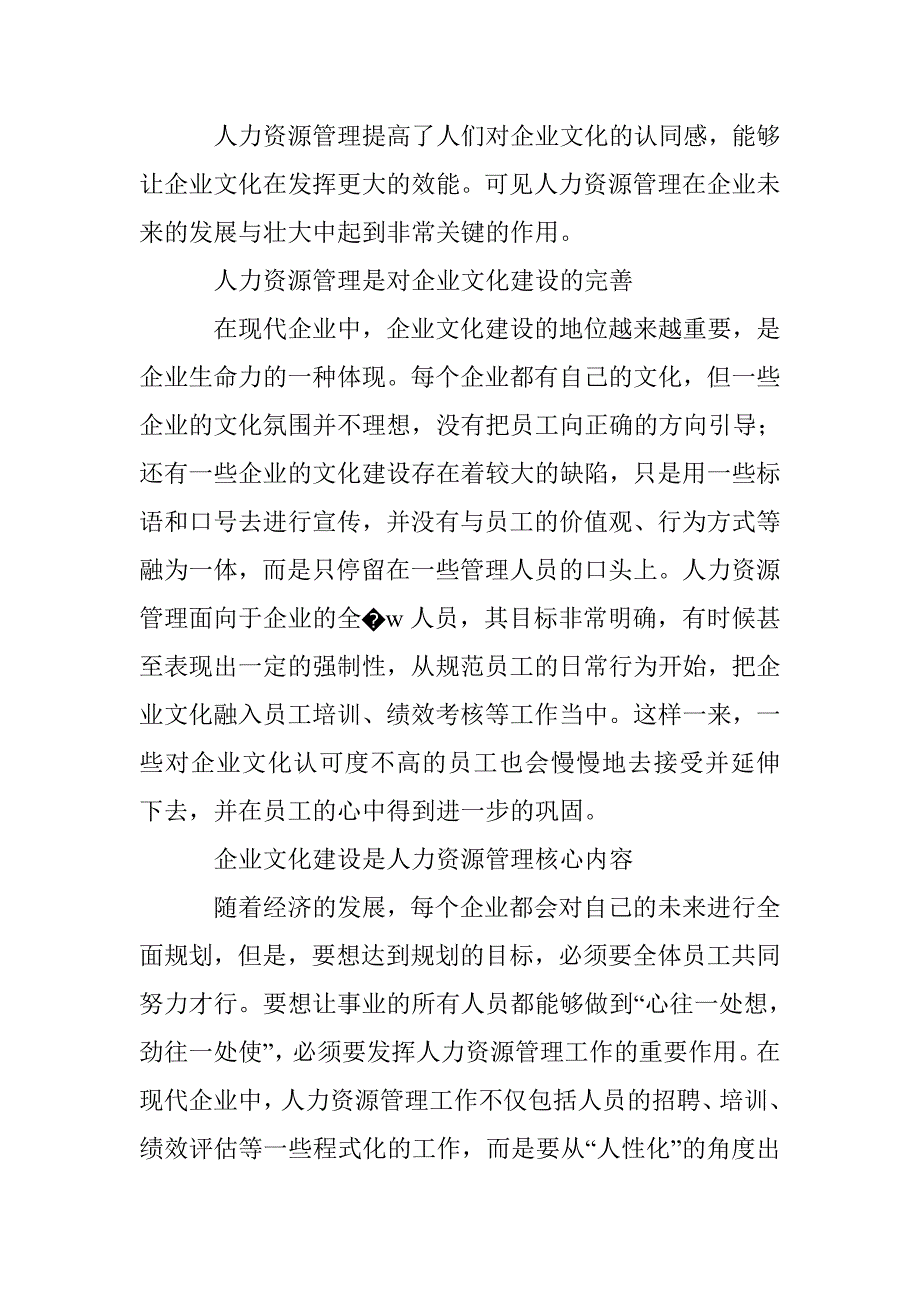 人力资源管理提高了人们对企业文化的认同感，能够让企业文化在发挥更大的效能。可见人力资源管理在企业未来的发展与壮大中起到非常关键的作用。

人力资源管理是对企业文化建设的完善

在现代企业中，企业文化建设的地位越来越重要，是企业生命力的一种体现。每个企业都有自己的文化，但一些企业的文化氛围并不理想，没有把员工向正确的方向引导；还有一些企业的文化建设存在着较大的缺陷，只是用一些标语和口号去进行宣传，并没有与员工的价值观、行为方式等融为一体，而是只停留在一些管理人员的口头上。人力资源管理面向于企业的全�w 人员，其目标非常明确，有时候甚至表现出一定的强制性，从规范员工的日常行为开始，把企业文化融入员工培训、绩效考核等工作当中。这样一来，一些对企业文化认可度不高的员工也会慢慢地去接受并延伸下去，并在员工的心中得到进一步的巩固。

企业文化建设是人力资源管理核心内容

随着经济的发展，每个企业都会对自己的未来进行全面规划，但是，要想达到规划的目标，必须要全体员工共同努力才行。要想让事业的所有人员都能够做到“心往一处想，劲往一处使”，必须要发挥人力资源管理工作的重要作用。在现代企业中，人力资源管理工作不仅包括人员的招聘、培训、绩效评估等一些程式化的工作，而是要从“人性化”的角度出